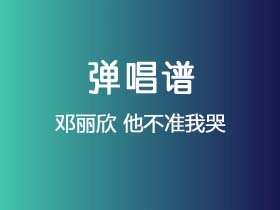 弹唱谱

邓丽欣 他不准我哭